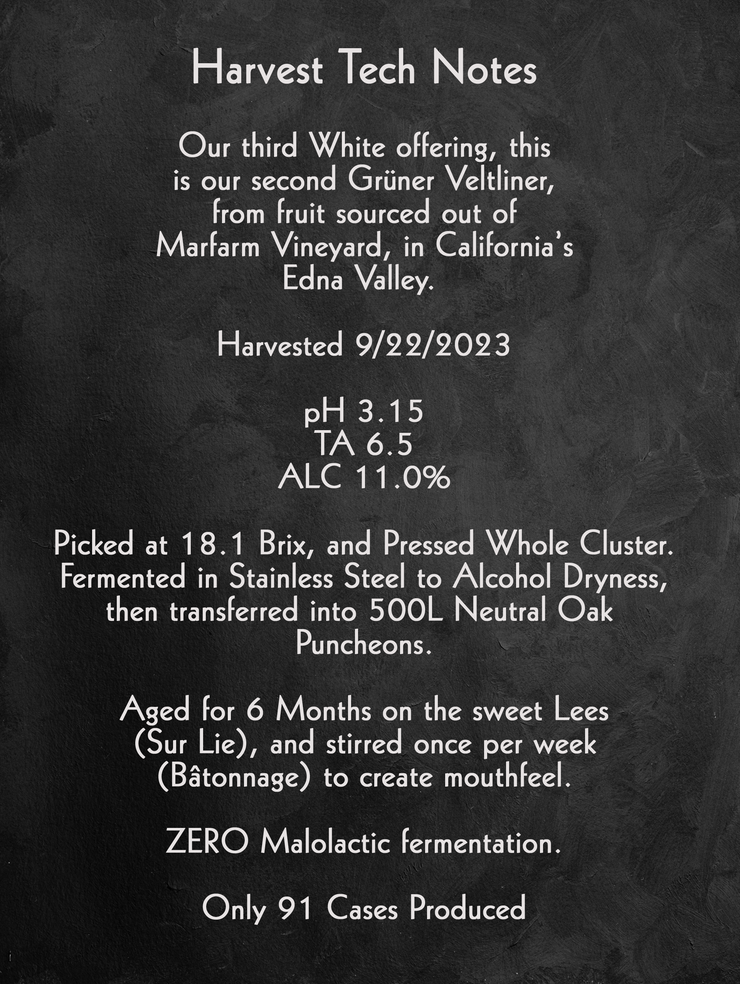 Harvest Tech Notes

Our third White offering, this is our second Grüner Veltliner, from fruit sourced out of Marfarm Vineyard, in California's Edna Valley.

Harvested 9/22/2023

pH 3.15
TA 6.5
ALC 11.0%

Picked at 18.1 Brix, and Pressed Whole Cluster. Fermented in Stainless Steel to Alcohol Dryness, then transferred into 500L Neutral Oak Puncheons.

Aged for 6 Months on the sweet Lees (Sur Lie), and stirred once per week (Bâtonnage) to create mouthfeel.

ZERO Malolactic fermentation.

Only 91 Cases Produced